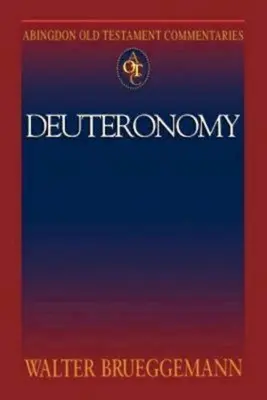 ABINGDON OLD TESTAMENT COMMENTARIES

AOTC

DEUTERONOMY

WALTER BRUEGGEMANN